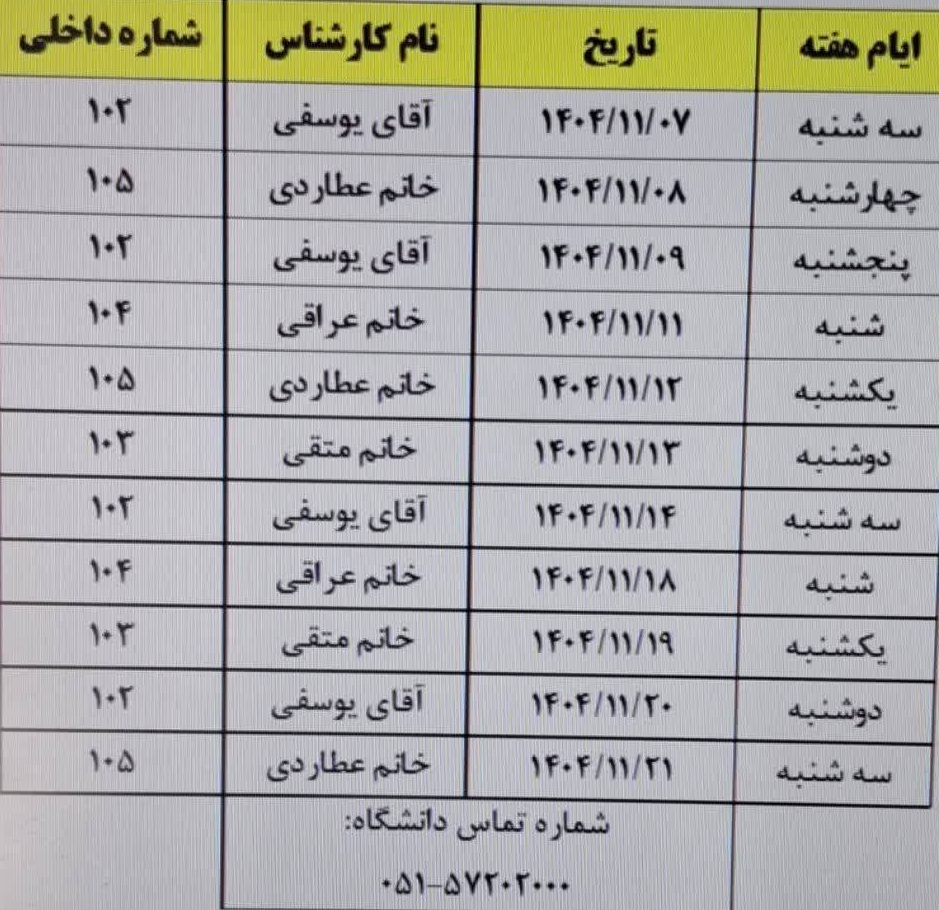 | ایام هفته | تاریخ | نام کارشناس | شماره داخلی |
|---|---|---|---|
| سه شنبه | ۱۴۰۴/۱۱/۰۷ | آقای یوسفی | ۱۰۲ |
| چهارشنبه | ۱۴۰۴/۱۱/۰۸ | خانم عطاردی | ۱۰۵ |
| پنجشنبه | ۱۴۰۴/۱۱/۰۹ | آقای یوسفی | ۱۰۲ |
| شنبه | ۱۴۰۴/۱۱/۱۱ | خانم عراقی | ۱۰۴ |
| یکشنبه | ۱۴۰۴/۱۱/۱۲ | خانم عطاردی | ۱۰۵ |
| دوشنبه | ۱۴۰۴/۱۱/۱۳ | خانم متقی | ۱۰۳ |
| سه شنبه | ۱۴۰۴/۱۱/۱۴ | آقای یوسفی | ۱۰۲ |
| شنبه | ۱۴۰۴/۱۱/۱۸ | خانم عراقی | ۱۰۴ |
| یکشنبه | ۱۴۰۴/۱۱/۱۹ | خانم متقی | ۱۰۳ |
| دوشنبه | ۱۴۰۴/۱۱/۲۰ | آقای یوسفی | ۱۰۲ |
| سه شنبه | ۱۴۰۴/۱۱/۲۱ | خانم عطاردی | ۱۰۵ |

شماره تماس دانشگاه:
۰۵۱-۵۷۲۰۲۰۰۰